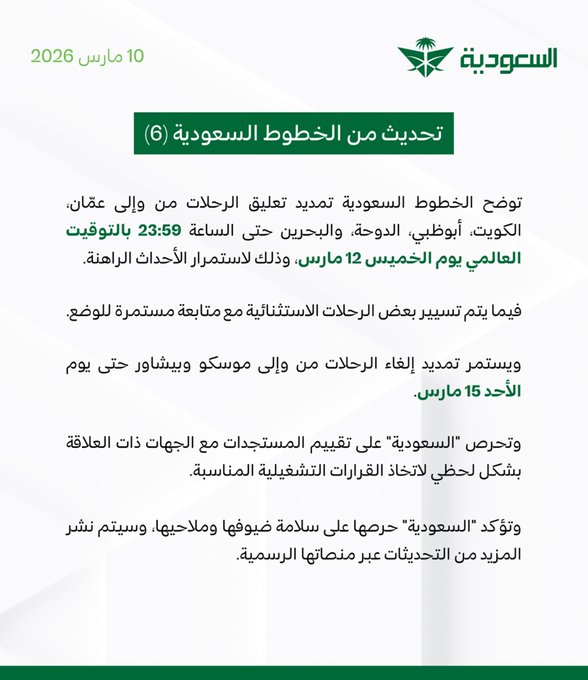 السعودية

10 مارس 2026

تحديث من الخطوط السعودية (6)

توضح الخطوط السعودية تمديد تعليق الرحلات من وإلى عمّان، الكويت، أبوظبي، الدوحة، والبحرين حتى الساعة 23:59 بالتوقيت العالمي يوم الخميس 12 مارس، وذلك لاستمرار الأحداث الراهنة.

فيما يتم تسيير بعض الرحلات الاستثنائية مع متابعة مستمرة للوضع.

ويستمر تمديد إلغاء الرحلات من وإلى موسكو وبيشاور حتى يوم الأحد 15 مارس.

وتحرص "السعودية" على تقييم المستجدات مع الجهات ذات العلاقة بشكل لحظي لاتخاذ القرارات التشغيلية المناسبة.

وتؤكد "السعودية" حرصها على سلامة ضيوفها وملاحيها، وسيتم نشر المزيد من التحديثات عبر منصاتها الرسمية.